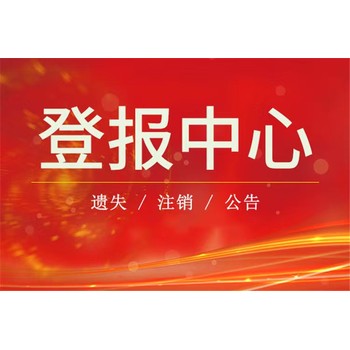 登报中心

遗失 / 注销 / 公告